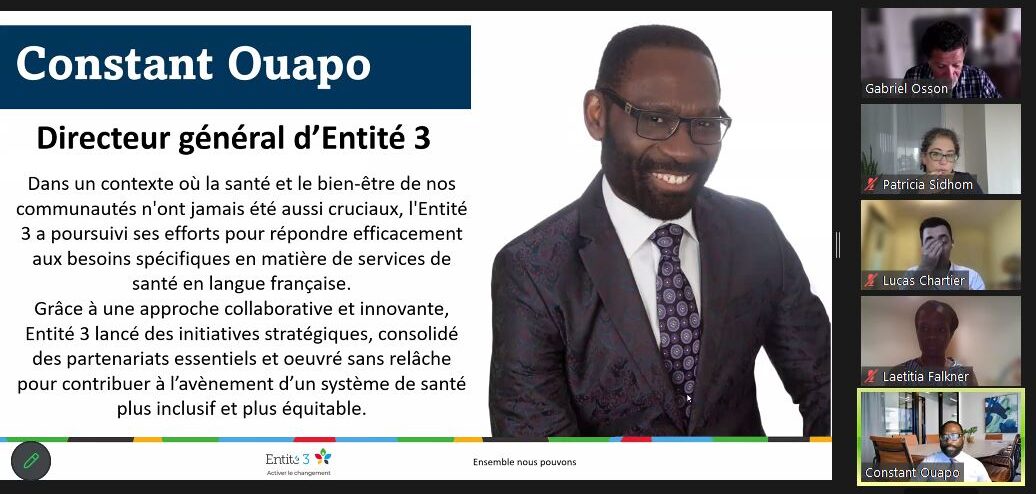 Constant Ouapo

Directeur général d'Entité 3

Dans un contexte où la santé et le bien-être de nos communautés n'ont jamais été aussi cruciaux, l'Entité 3 a poursuivi ses efforts pour répondre efficacement aux besoins spécifiques en matière de services de santé en langue française.
Grâce à une approche collaborative et innovante, Entité 3 lancé des initiatives stratégiques, consolidé des partenariats essentiels et oeuvré sans relâche pour contribuer à l'avènement d'un système de santé plus inclusif et plus équitable.

Entité 3
Activer le changement

Ensemble nous pouvons

Gabriel Osson
Patricia Sidhom
Lucas Chartier
Laetitia Falkner
Constant Ouapo